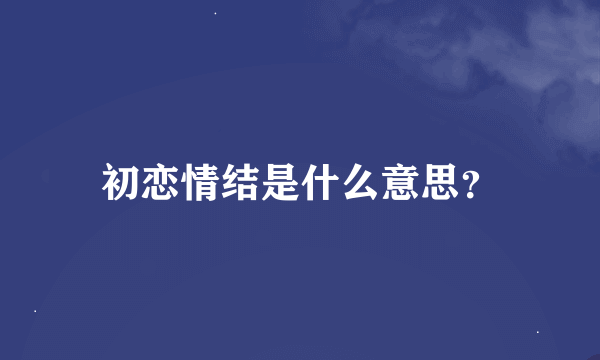 初恋情结是什么意思?